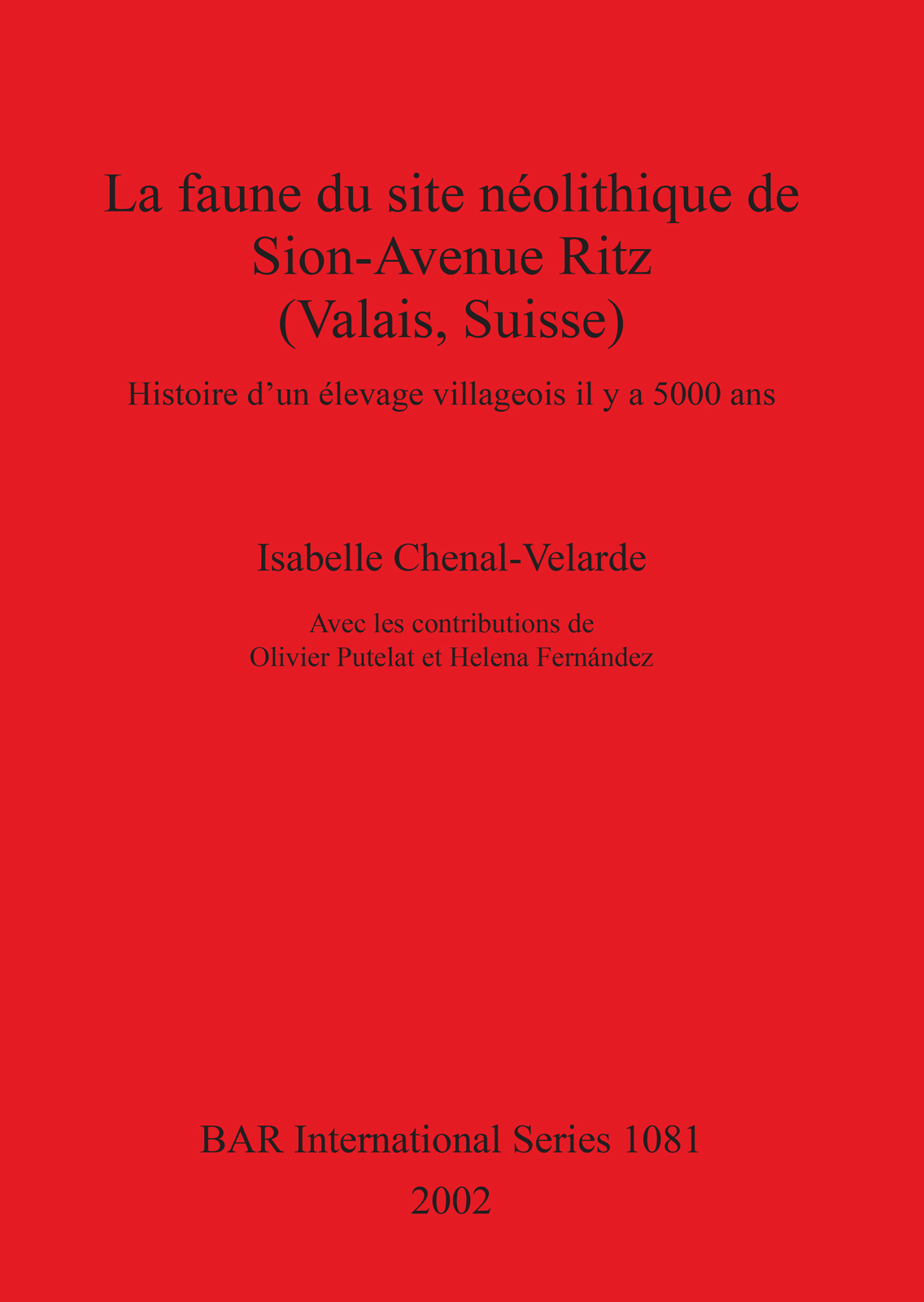 La faune du site néolithique de Sion-Avenue Ritz (Valais, Suisse)

Histoire d’un élevage villageois il y a 5000 ans

Isabelle Chenal-Velarde

Avec les contributions de
Olivier Putelat et Helena Fernández

BAR International Series 1081
2002